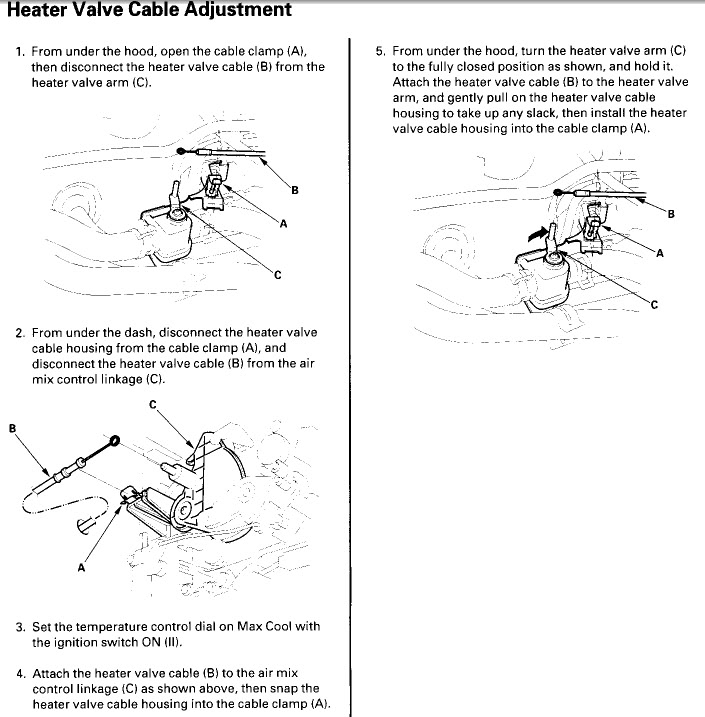 Heater Valve Cable Adjustment

1. From under the hood, open the cable clamp (A), then disconnect the heater valve cable (B) from the heater valve arm (C).

B
A
C

2. From under the dash, disconnect the heater valve cable housing from the cable clamp (A), and disconnect the heater valve cable (B) from the air mix control linkage (C).

C
B
A

3. Set the temperature control dial on Max Cool with the ignition switch ON (II).

4. Attach the heater valve cable (B) to the air mix control linkage (C) as shown above, then snap the heater valve cable housing into the cable clamp (A).

5. From under the hood, turn the heater valve arm (C) to the fully closed position as shown, and hold it. Attach the heater valve cable (B) to the heater valve arm, and gently pull on the heater valve cable housing to take up any slack, then install the heater valve cable housing into the cable clamp (A).

B
A
C